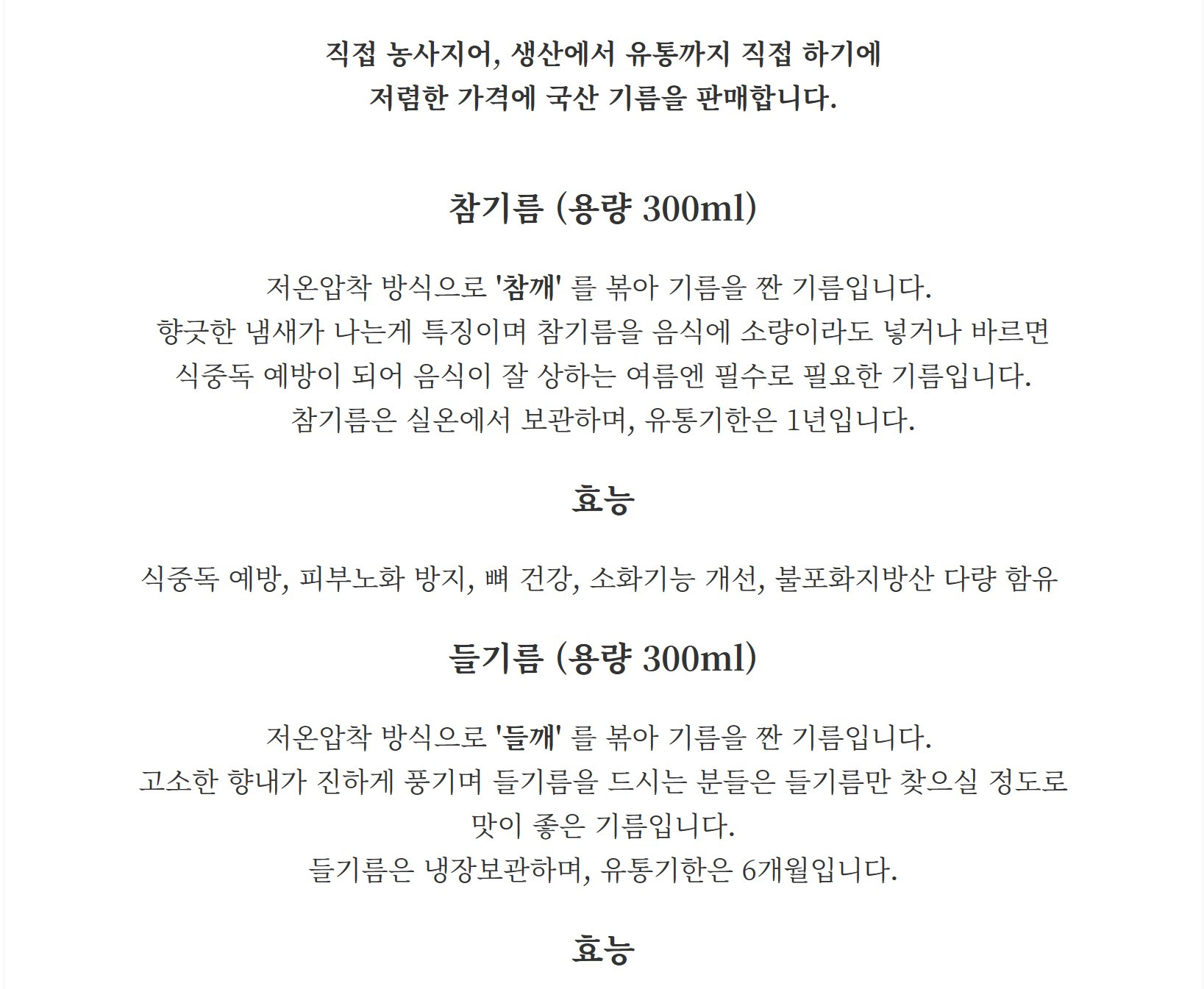 직접 농사지어, 생산에서 유통까지 직접 하기에
저렴한 가격에 국산 기름을 판매합니다.

참기름 (용량 300ml)

저온압착 방식으로 '참깨' 를 볶아 기름을 짠 기름입니다.
향긋한 냄새가 나는게 특징이며 참기름을 음식에 소량이라도 넣거나 바르면
식중독 예방이 되어 음식이 잘 상하는 여름엔 필수로 필요한 기름입니다.
참기름은 실온에서 보관하며, 유통기한은 1년입니다.

효능

식중독 예방, 피부노화 방지, 뼈 건강, 소화기능 개선, 불포화지방산 다량 함유

들기름 (용량 300ml)

저온압착 방식으로 '들깨' 를 볶아 기름을 짠 기름입니다.
고소한 향내가 진하게 풍기며 들기름을 드시는 분들은 들기름만 찾으실 정도로
맛이 좋은 기름입니다.
들기름은 냉장보관하며, 유통기한은 6개월입니다.

효능